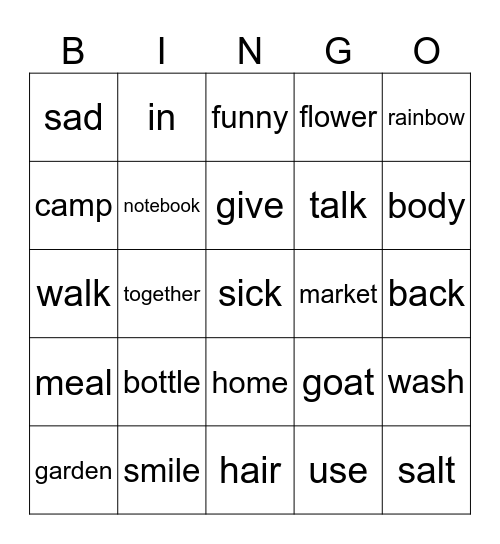 | B | I | N | G | O |
|---|---|---|---|---|
| sad | in | funny | flower | rainbow |
| camp | notebook | give | talk | body |
| walk | together | sick | market | back |
| meal | bottle | home | goat | wash |
| garden | smile | hair | use | salt |